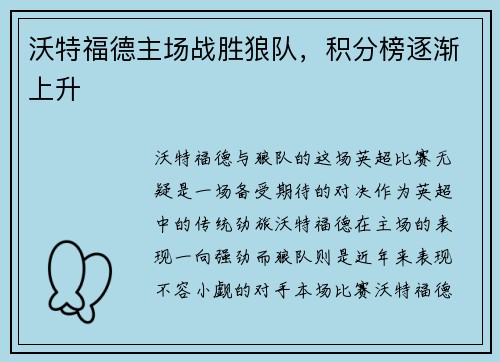 沃特福德主场战胜狼队，积分榜逐渐上升

沃特福德与狼队的这场英超比赛无疑是一场备受期待的对决作为英超中的传统劲旅沃特福德在主场的表现一向强劲而狼队则是近年来表现不容小觑的对手本场比赛沃特福德